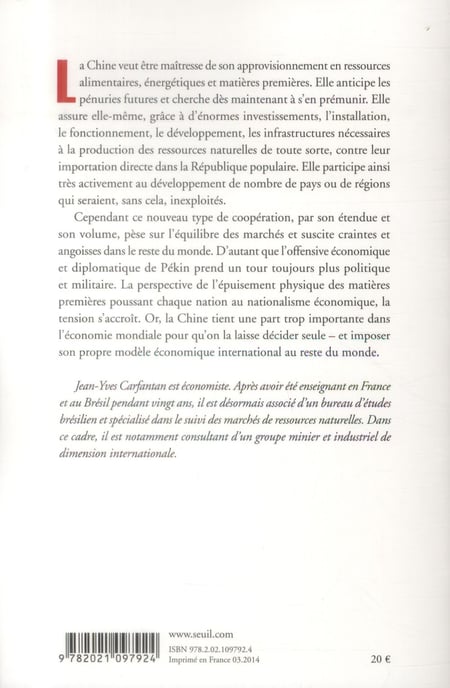 La Chine veut être maîtresse de son approvisionnement en ressources alimentaires, énergétiques et matières premières. Elle anticipe les pénuries futures et cherche dès maintenant à s'en prémunir. Elle assure elle-même, grâce à d'énormes investissements, l'installation, le fonctionnement, le développement, les infrastructures nécessaires à la production des ressources naturelles de toute sorte, contre leur importation directe dans la République populaire. Elle participe ainsi très activement au développement de nombre de pays ou de régions qui seraient, sans cela, inexploités.

Cependant ce nouveau type de coopération, par son étendue et son volume, pèse sur l'équilibre des marchés et suscite craintes et angoisses dans le reste du monde. D'autant que l'offensive économique et diplomatique de Pékin prend un tour toujours plus politique et militaire. La perspective de l'épuisement physique des matières premières poussant chaque nation au nationalisme économique, la tension s'accroît. Or, la Chine tient une part trop importante dans l'économie mondiale pour qu'on la laisse décider seule – et imposer son propre modèle économique international au reste du monde.

Jean-Yves Carfantan est économiste. Après avoir été enseignant en France et au Brésil pendant vingt ans, il est désormais associé d'un bureau d'études brésilien et spécialisé dans le suivi des marchés de ressources naturelles. Dans ce cadre, il est notamment consultant d'un groupe minier et industriel de dimension internationale.

9 782021 097924

www.seuil.com

ISBN 978.2.02.109792.4
Imprimé en France 03.2014

20 €